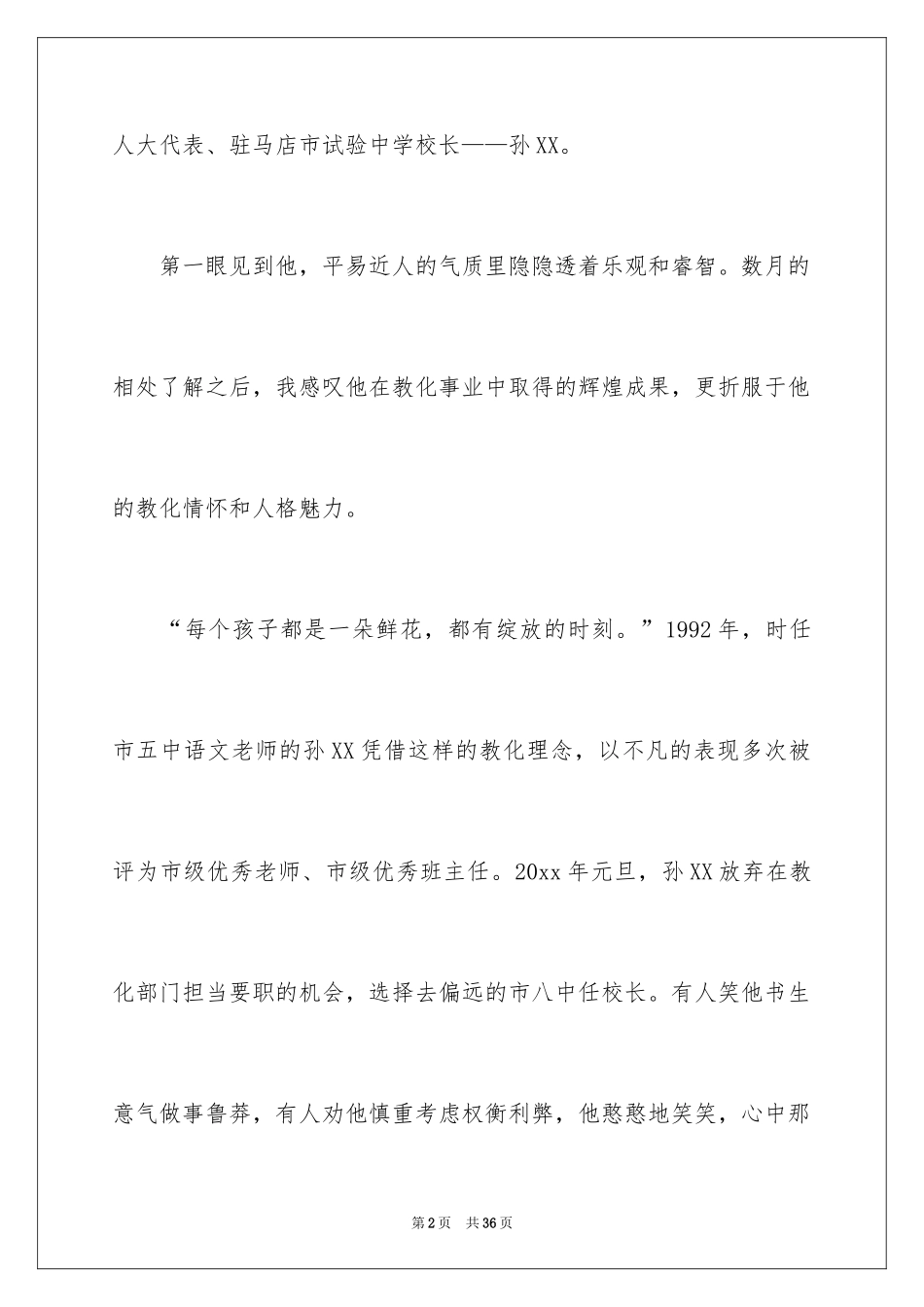 人大代表、驻马店市试验中学校长——孙XX。

第一眼见到他，平易近人的气质里隐隐透着乐观和睿智。数月的相处了解之后，我感叹他在教化事业中取得的辉煌成果，更折服于他的教化情怀和人格魅力。

“每个孩子都是一朵鲜花，都有绽放的时刻。”1992年，时任市五中语文老师的孙XX凭借这样的教化理念，以不凡的表现多次被评为市级优秀老师、市级优秀班主任。20xx年元旦，孙XX放弃在教化部门担当要职的机会，选择去偏远的市八中任校长。有人笑他书生意气做事鲁莽，有人劝他慎重考虑权衡利弊，他憨憨地笑笑，心中那

第2页 共36页